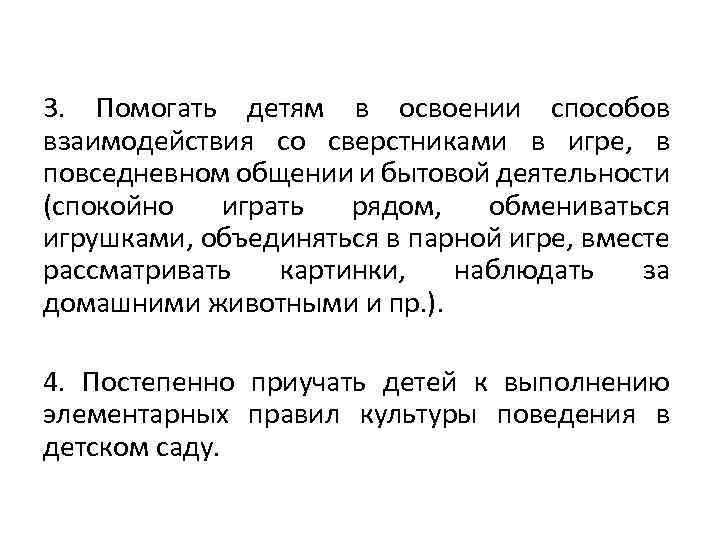 3. Помогать детям в освоении способов взаимодействия со сверстниками в игре, в повседневном общении и бытовой деятельности (спокойно играть рядом, обмениваться игрушками, объединяться в парной игре, вместе рассматривать картинки, наблюдать за домашними животными и пр.).

4. Постепенно приучать детей к выполнению элементарных правил культуры поведения в детском саду.